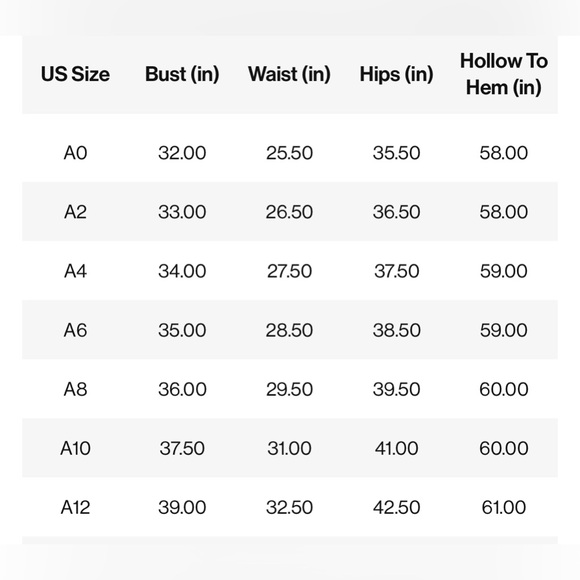 | US Size | Bust (in) | Waist (in) | Hips (in) | Hollow To Hem (in) |
|---|---|---|---|---|
| A0 | 32.00 | 25.50 | 35.50 | 58.00 |
| A2 | 33.00 | 26.50 | 36.50 | 58.00 |
| A4 | 34.00 | 27.50 | 37.50 | 59.00 |
| A6 | 35.00 | 28.50 | 38.50 | 59.00 |
| A8 | 36.00 | 29.50 | 39.50 | 60.00 |
| A10 | 37.50 | 31.00 | 41.00 | 60.00 |
| A12 | 39.00 | 32.50 | 42.50 | 61.00 |